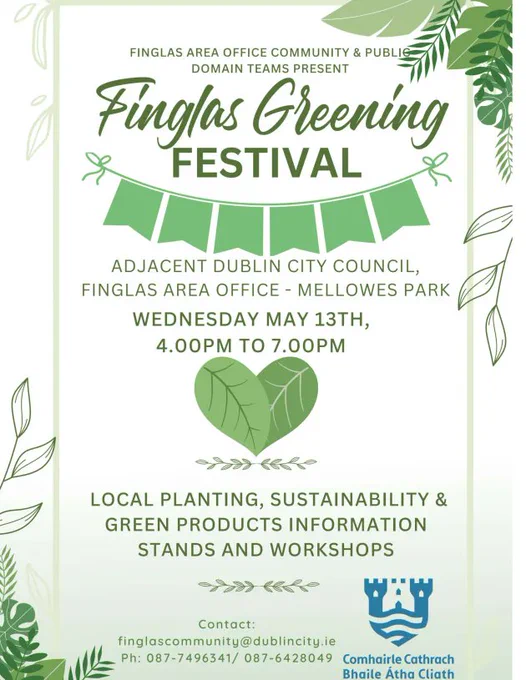 FINGLAS AREA OFFICE COMMUNITY & PUBLIC DOMAIN TEAMS PRESENT

Finglas Greening FESTIVAL

ADJACENT DUBLIN CITY COUNCIL, FINGLAS AREA OFFICE - MELLOWES PARK

WEDNESDAY MAY 13TH, 4.00PM TO 7.00PM

LOCAL PLANTING, SUSTAINABILITY & GREEN PRODUCTS INFORMATION STANDS AND WORKSHOPS

Contact:
finglascommunity@dublincity.ie
Ph: 087-7496341/ 087-6428049

Comhairle Cathrach
Bhaile Átha Cliath